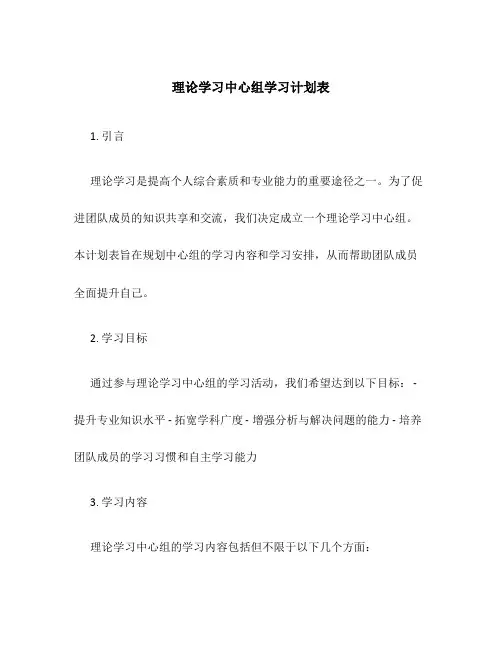 理论学习中心组学习计划表

1. 引言

理论学习是提高个人综合素质和专业能力的重要途径之一。为了促进团队成员的知识共享和交流，我们决定成立一个理论学习中心组。本计划表旨在规划中心组的学习内容和学习安排，从而帮助团队成员全面提升自己。

2. 学习目标

通过参与理论学习中心组的学习活动，我们希望达到以下目标：- 提升专业知识水平 - 拓宽学科广度 - 增强分析与解决问题的能力 - 培养团队成员的学习习惯和自主学习能力

3. 学习内容

理论学习中心组的学习内容包括但不限于以下几个方面：